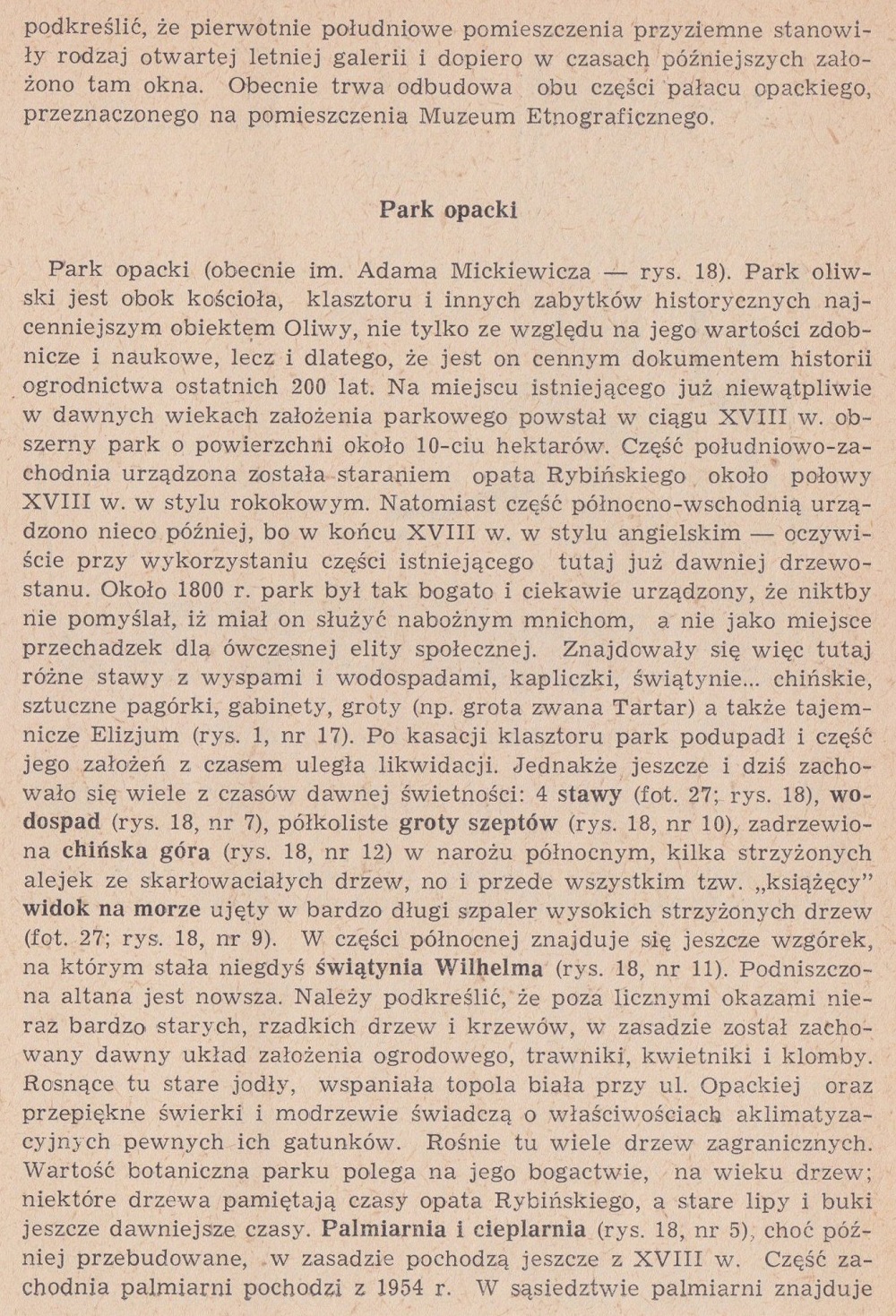 podkreślić, że pierwotnie południowe pomieszczenia przyziemne stanowiły rodzaj otwartej letniej galerii i dopiero w czasach późniejszych założono tam okna. Obecnie trwa odbudowa obu części pałacu opackiego, przeznaczonego na pomieszczenia Muzeum Etnograficznego.

Park opacki

Park opacki (obecnie im. Adama Mickiewicza — rys. 18). Park oliwski jest obok kościoła, klasztoru i innych zabytków historycznych najcenniejszym obiektem Oliwy, nie tylko ze względu na jego wartości zdobnicze i naukowe, lecz i dlatego, że jest on cennym dokumentem historii ogrodnictwa ostatnich 200 lat. Na miejscu istniejącego już niewątpliwie w dawnych wiekach założenia parkowego powstał w ciągu XVIII w. obszerny park o powierzchni około 10-ciu hektarów. Część południowo-zachodnia urządzona została staraniem opata Rybińskiego około połowy XVIII w. w stylu rokokowym. Natomiast część północno-wschodnią urządzono nieco później, bo w końcu XVIII w. w stylu angielskim — oczywiście przy wykorzystaniu części istniejącego tutaj już dawniej drzewostanu. Około 1800 r. park był tak bogato i ciekawie urządzony, że niktby nie pomyślał, iż miał on służyć nabożnym mnichom, a nie jako miejsce przechadzek dla ówczesnej elity społecznej. Znajdowały się więc tutaj różne stawy z wyspami i wodospadami, kapliczki, świątynie... chińskie, sztuczne pagórki, gabinety, groty (np. grota zwana Tartar) a także tajemnicze Elizjum (rys. 1, nr 17). Po kasacji klasztoru park podupadł i część jego założeń z czasem uległa likwidacji. Jednakże jeszcze i dziś zachowało się wiele z czasów dawnej świetności: 4 stawy (fot. 27; rys. 18), wodospad (rys. 18, nr 7), półkoliste groty szeptów (rys. 18, nr 10), zadrzewiona chińska góra (rys. 18, nr 12) w narożu północnym, kilka strzyżonych alejek ze skarłowaciałych drzew, no i przede wszystkim tzw. „książęcy" widok na morze ujęty w bardzo długi szpaler wysokich strzyżonych drzew (fot. 27; rys. 18, nr 9). W części północnej znajduje się jeszcze wzgórek, na którym stała niegdyś świątynia Wilhelma (rys. 18, nr 11). Podniszczona altana jest nowsza. Należy podkreślić, że poza licznymi okazami nieraz bardzo starych, rzadkich drzew i krzewów, w zasadzie został zachowany dawny układ założenia ogrodowego, trawniki, kwietniki i klomby. Rosnące tu stare jodły, wspaniała topola biała przy ul. Opackiej oraz przepiękne świerki i modrzewie świadczą o właściwościach aklimatyzacyjnych pewnych ich gatunków. Rośnie tu wiele drzew zagranicznych. Wartość botaniczna parku polega na jego bogactwie, na wieku drzew; niektóre drzewa pamiętają czasy opata Rybińskiego, a stare lipy i buki jeszcze dawniejsze czasy. Palmiarnia i cieplarnia (rys. 18, nr 5), choć później przebudowane, w zasadzie pochodzą jeszcze z XVIII w. Część zachodnia palmiarni pochodzi z 1954 r. W sąsiedztwie palmiarni znajduje